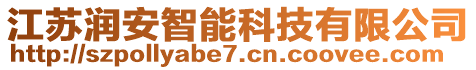 江苏润安智能科技有限公司
http://szpollyabe7.cn.coovee.com